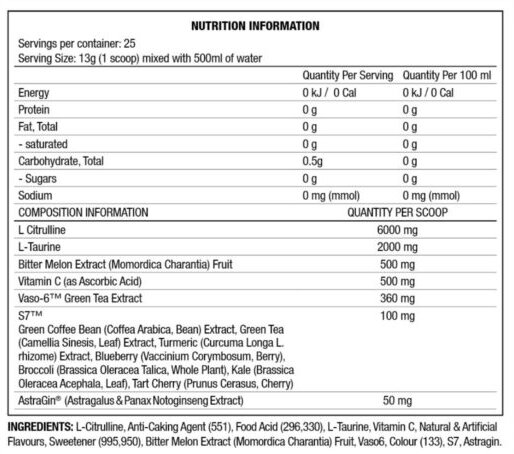 NUTRITION INFORMATION

Servings per container: 25
Serving Size: 13g (1 scoop) mixed with 500ml of water

| | Quantity Per Serving | Quantity Per 100 ml |
|---|---|---|
| Energy | 0 kJ / 0 Cal | 0 kJ / 0 Cal |
| Protein | 0 g | 0 g |
| Fat, Total | 0 g | 0 g |
| - saturated | 0 g | 0 g |
| Carbohydrate, Total | 0.5g | 0 g |
| - Sugars | 0 g | 0 g |
| Sodium | 0 mg (mmol) | 0 mg (mmol) |

| COMPOSITION INFORMATION | QUANTITY PER SCOOP |
|---|---|
| L Citrulline | 6000 mg |
| L-Taurine | 2000 mg |
| Bitter Melon Extract (Momordica Charantia) Fruit | 500 mg |
| Vitamin C (as Ascorbic Acid) | 500 mg |
| Vaso-6™ Green Tea Extract | 360 mg |
| S7™ Green Coffee Bean (Coffea Arabica, Bean) Extract, Green Tea (Camellia Sinesis, Leaf) Extract, Turmeric (Curcuma Longa L. rhizome) Extract, Blueberry (Vaccinium Corymbosum, Berry), Broccoli (Brassica Oleracea Talica, Whole Plant), Kale (Brassica Oleracea Acephala, Leaf), Tart Cherry (Prunus Cerasus, Cherry) | 100 mg |
| AstraGin® (Astragalus & Panax Notoginseng Extract) | 50 mg |

INGREDIENTS: L-Citrulline, Anti-Caking Agent (551), Food Acid (296,330), L-Taurine, Vitamin C, Natural & Artificial Flavours, Sweetener (995,950), Bitter Melon Extract (Momordica Charantia) Fruit, Vaso6, Colour (133), S7, Astragin.